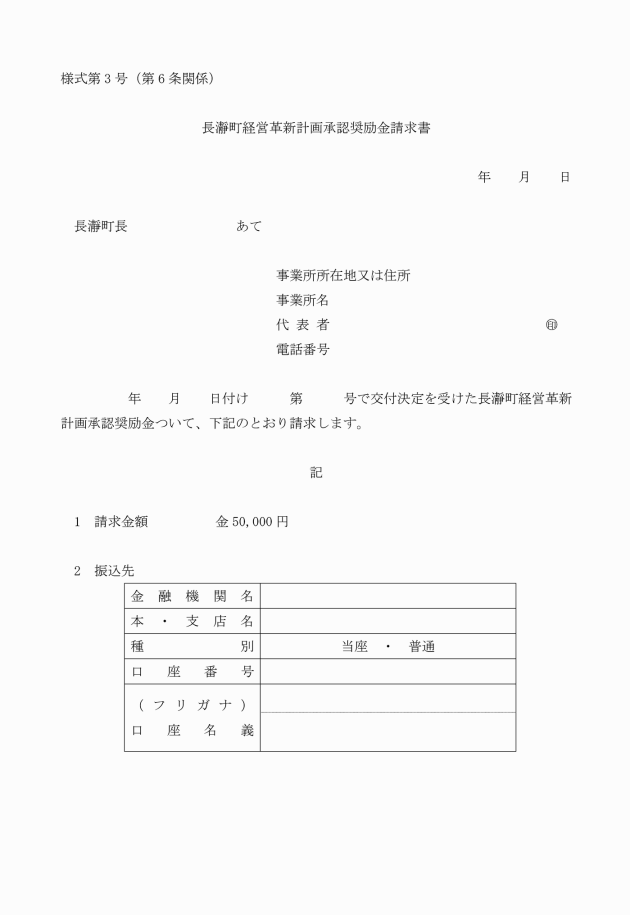 様式第３号（第６条関係）

長瀞町経営革新計画承認奨励金請求書

年　月　日

長瀞町長　　　　　　あて

事業所所在地又は住所
事業所名
代 表 者　　　　　　　　　　㊞
電話番号

年　月　日付け　第　号で交付決定を受けた長瀞町経営革新計画承認奨励金ついて、下記のとおり請求します。

記

1　請求金額　　　　金 50,000 円

2　振込先

| 金融機関名 | |
|---|---|
| 本・支店名 | |
| 種別 | 当座　・　普通 |
| 口座番号 | |
| （フリガナ） | |
| 口座名義 | |